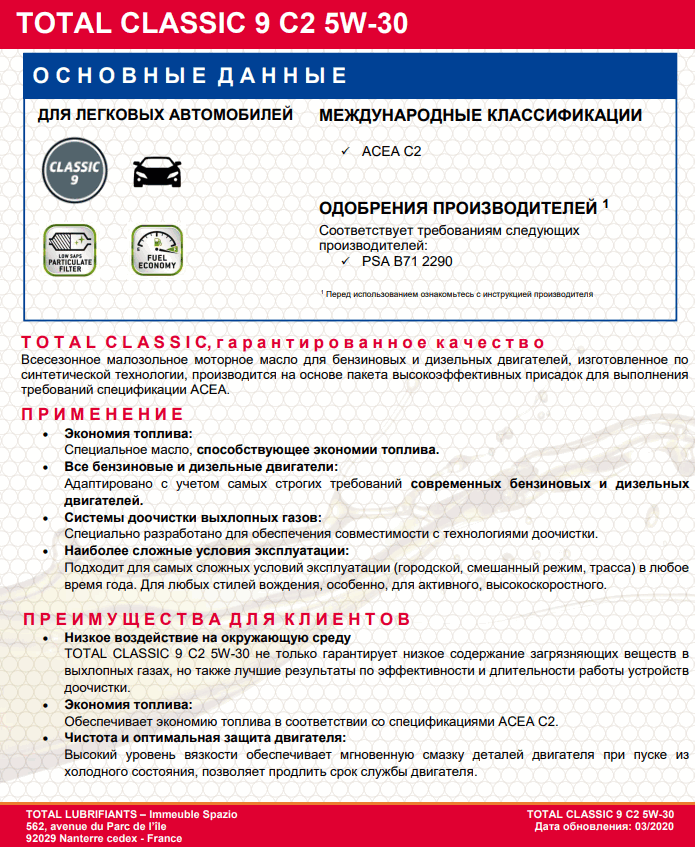 TOTAL CLASSIC 9 C2 5W-30

ОСНОВНЫЕ ДАННЫЕ

ДЛЯ ЛЕГКОВЫХ АВТОМОБИЛЕЙ

CLASSIC 9

LOW SAPS PARTICULATE FILTER

FUEL ECONOMY

МЕЖДУНАРОДНЫЕ КЛАССИФИКАЦИИ

✓ ACEA C2

ОДОБРЕНИЯ ПРОИЗВОДИТЕЛЕЙ $^1$

Соответствует требованиям следующих производителей:
✓ PSA B71 2290

$^1$ Перед использованием ознакомьтесь с инструкцией производителя

TOTAL CLASSIC, гарантированное качество

Всесезонное малозольное моторное масло для бензиновых и дизельных двигателей, изготовленное по синтетической технологии, производится на основе пакета высокоэффективных присадок для выполнения требований спецификации ACEA.

ПРИМЕНЕНИЕ

• Экономия топлива:
Специальное масло, способствующее экономии топлива.
• Все бензиновые и дизельные двигатели:
Адаптировано с учетом самых строгих требований современных бензиновых и дизельных двигателей.
• Системы доочистки выхлопных газов:
Специально разработано для обеспечения совместимости с технологиями доочистки.
• Наиболее сложные условия эксплуатации:
Подходит для самых сложных условий эксплуатации (городской, смешанный режим, трасса) в любое время года. Для любых стилей вождения, особенно, для активного, высокоскоростного.

ПРЕИМУЩЕСТВА ДЛЯ КЛИЕНТОВ

• Низкое воздействие на окружающую среду
TOTAL CLASSIC 9 C2 5W-30 не только гарантирует низкое содержание загрязняющих веществ в выхлопных газах, но также лучшие результаты по эффективности и длительности работы устройств доочистки.
• Экономия топлива:
Обеспечивает экономию топлива в соответствии со спецификациями ACEA C2.
• Чистота и оптимальная защита двигателя:
Высокий уровень вязкости обеспечивает мгновенную смазку деталей двигателя при пуске из холодного состояния, позволяет продлить срок службы двигателя.

TOTAL LUBRIFIANTS – Immeuble Spazio
562, avenue du Parc de l'île
92029 Nanterre cedex - France

TOTAL CLASSIC 9 C2 5W-30
Дата обновления: 03/2020